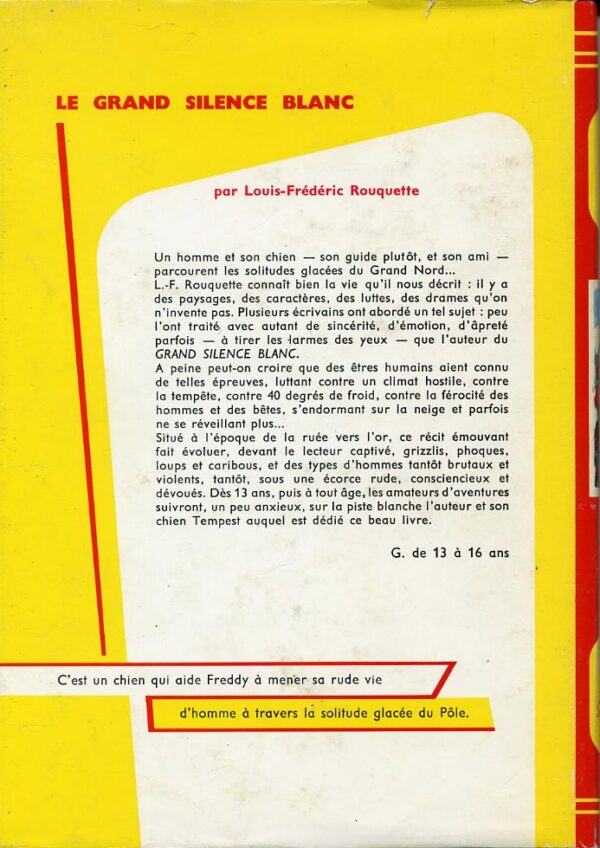 LE GRAND SILENCE BLANC

par Louis-Frédéric Rouquette

Un homme et son chien — son guide plutôt, et son ami — parcourent les solitudes glacées du Grand Nord...
L.-F. Rouquette connaît bien la vie qu'il nous décrit : il y a des paysages, des caractères, des luttes, des drames qu'on n'invente pas. Plusieurs écrivains ont abordé un tel sujet : peu l'ont traité avec autant de sincérité, d'émotion, d'âpreté parfois — à tirer les larmes des yeux — que l'auteur du GRAND SILENCE BLANC.
A peine peut-on croire que des êtres humains aient connu de telles épreuves, luttant contre un climat hostile, contre la tempête, contre 40 degrés de froid, contre la férocité des hommes et des bêtes, s'endormant sur la neige et parfois ne se réveillant plus...
Situé à l'époque de la ruée vers l'or, ce récit émouvant fait évoluer, devant le lecteur captivé, grizzlis, phoques, loups et caribous, et des types d'hommes tantôt brutaux et violents, tantôt, sous une écorce rude, consciencieux et dévoués. Dès 13 ans, puis à tout âge, les amateurs d'aventures suivront, un peu anxieux, sur la piste blanche l'auteur et son chien Tempest auquel est dédié ce beau livre.

G. de 13 à 16 ans

C'est un chien qui aide Freddy à mener sa rude vie

d'homme à travers la solitude glacée du Pôle.